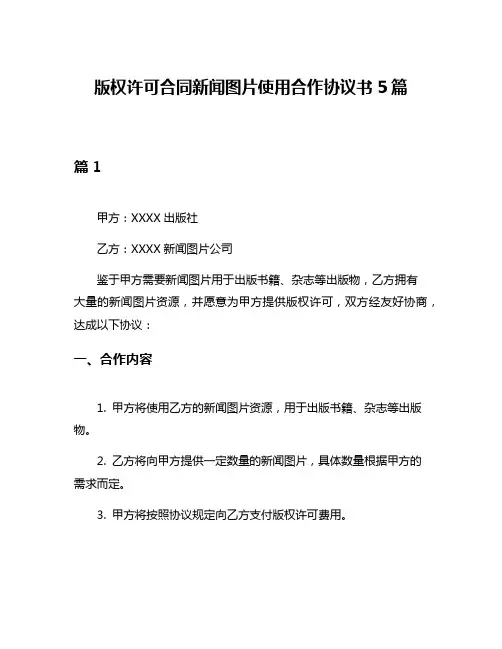 版权许可合同新闻图片使用合作协议书 5 篇

篇 1

甲方：XXXX 出版社

乙方：XXXX 新闻图片公司

鉴于甲方需要新闻图片用于出版书籍、杂志等出版物，乙方拥有大量的新闻图片资源，并愿意为甲方提供版权许可，双方经友好协商，达成以下协议：

一、合作内容

1. 甲方将使用乙方的新闻图片资源，用于出版书籍、杂志等出版物。

2. 乙方将向甲方提供一定数量的新闻图片，具体数量根据甲方的需求而定。

3. 甲方将按照协议规定向乙方支付版权许可费用。